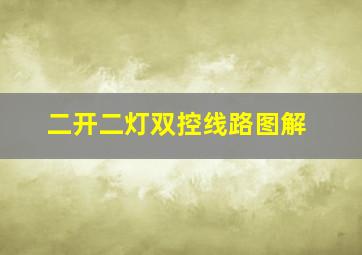 二开二灯双控线路图解